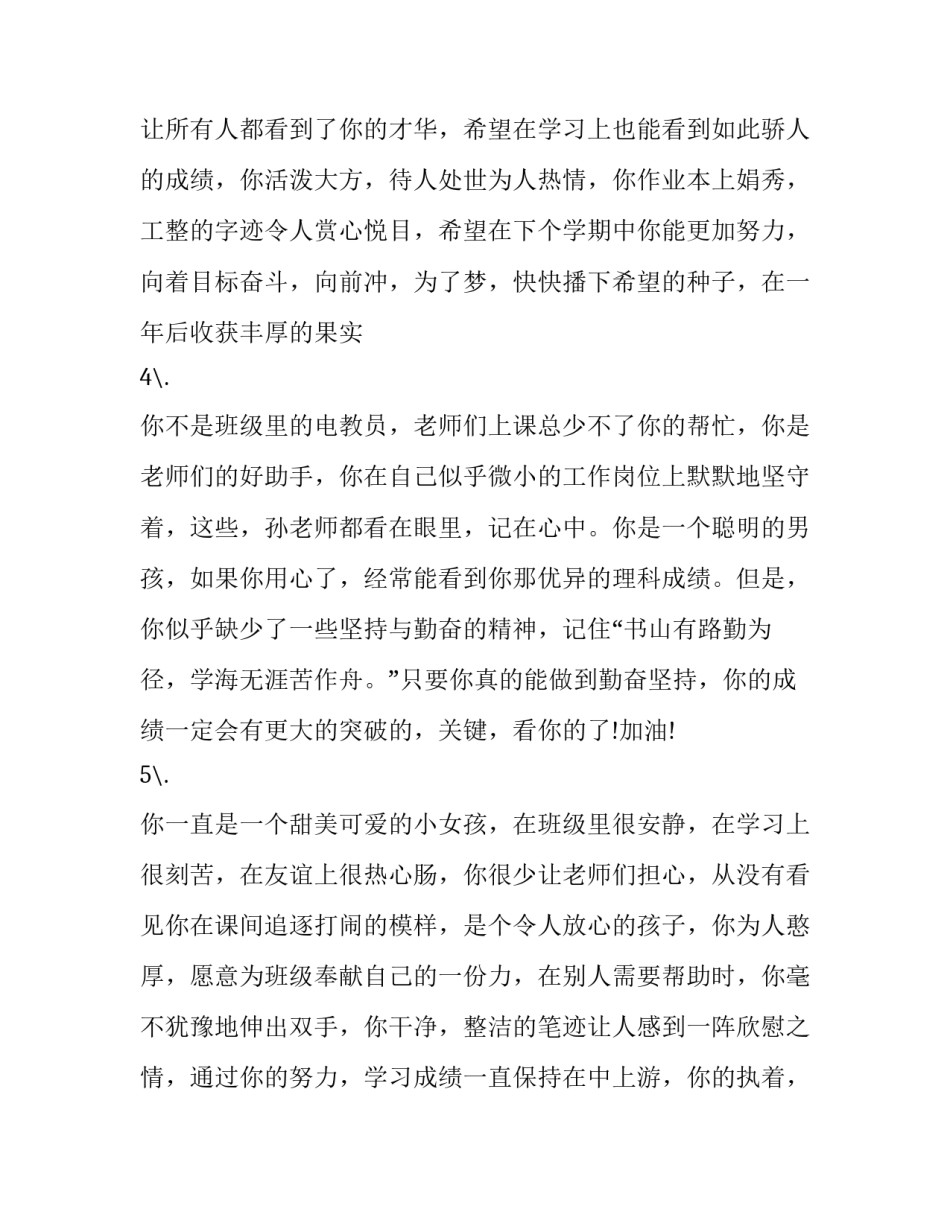 让所有人都看到了你的才华，希望在学习上也能看到如此骄人的成绩，你活泼大方，待人处世为人热情，你作业本上娟秀，工整的字迹令人赏心悦目，希望在下个学期中你能更加努力，向着目标奋斗，向前冲，为了梦，快快播下希望的种子，在一年后收获丰厚的果实

4\.

你不是班级里的电教员，老师们上课总少不了你的帮忙，你是老师们的好助手，你在自己似乎微小的工作岗位上默默地坚守着，这些，孙老师都看在眼里，记在心中。你是一个聪明的男孩，如果你用心了，经常能看到你那优异的理科成绩。但是，你似乎缺少了一些坚持与勤奋的精神，记住“书山有路勤为径，学海无涯苦作舟。”只要你真的能做到勤奋坚持，你的成绩一定会有更大的突破的，关键，看你的了!加油!

5\.

你一直是一个甜美可爱的小女孩，在班级里很安静，在学习上很刻苦，在友谊上很热心肠，你很少让老师们担心，从没有看见你在课间追逐打闹的模样，是个令人放心的孩子，你为人憨厚，愿意为班级奉献自己的一份力，在别人需要帮助时，你毫不犹豫地伸出双手，你干净，整洁的笔迹让人感到一阵欣慰之情，通过你的努力，学习成绩一直保持在中上游，你的执着，